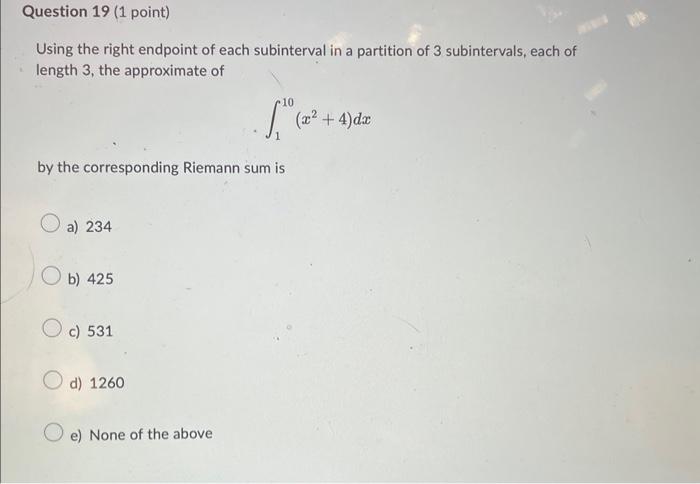 Question 19 (1 point)

Using the right endpoint of each subinterval in a partition of 3 subintervals, each of length 3, the approximate of

$\int_{1}^{10} (x^2 + 4)dx$

by the corresponding Riemann sum is

a) 234

b) 425

c) 531

d) 1260

e) None of the above